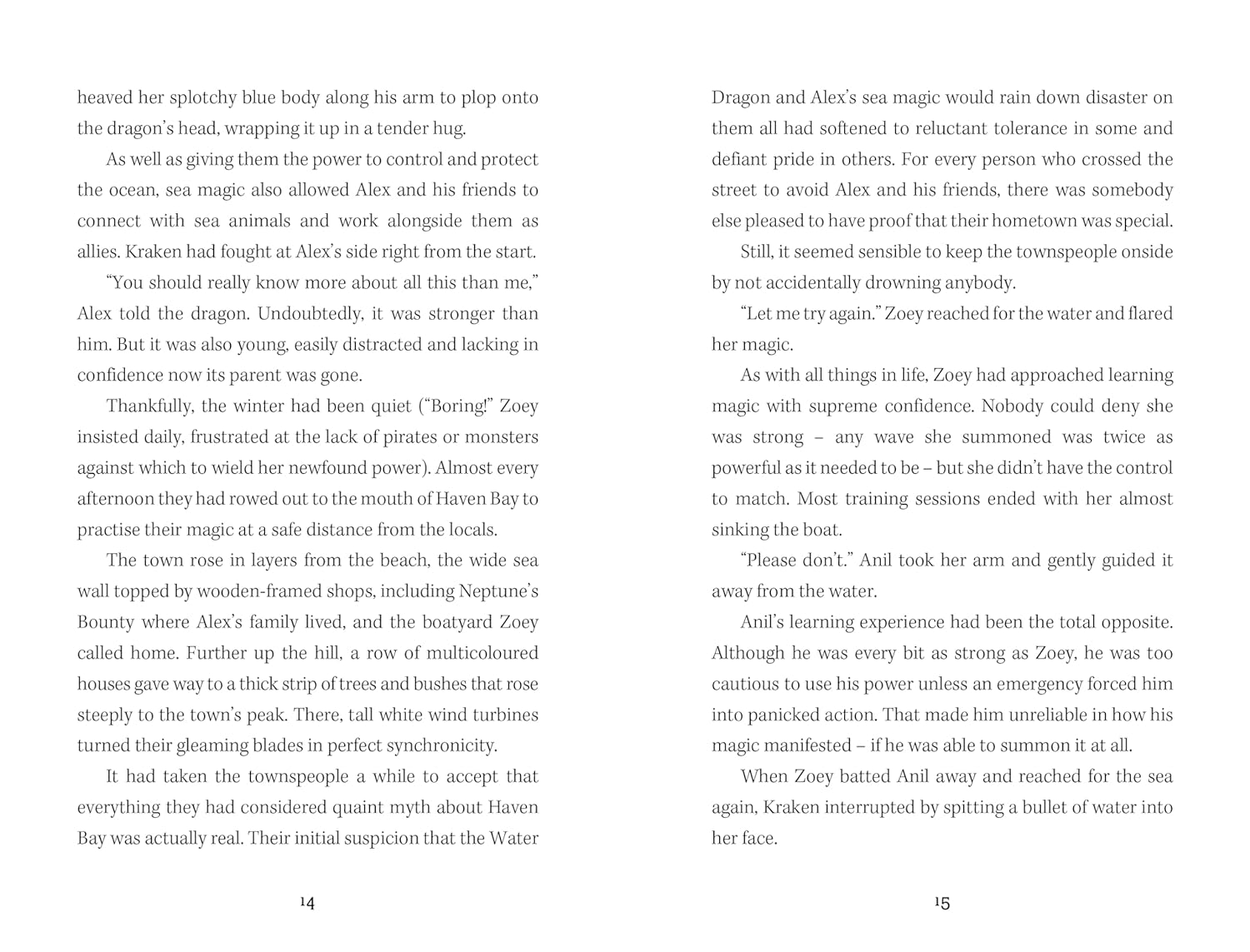 heaved her splotchy blue body along his arm to plop onto the dragon's head, wrapping it up in a tender hug.

As well as giving them the power to control and protect the ocean, sea magic also allowed Alex and his friends to connect with sea animals and work alongside them as allies. Kraken had fought at Alex's side right from the start.

"You should really know more about all this than me," Alex told the dragon. Undoubtedly, it was stronger than him. But it was also young, easily distracted and lacking in confidence now its parent was gone.

Thankfully, the winter had been quiet ("Boring!" Zoey insisted daily, frustrated at the lack of pirates or monsters against which to wield her newfound power). Almost every afternoon they had rowed out to the mouth of Haven Bay to practise their magic at a safe distance from the locals.

The town rose in layers from the beach, the wide sea wall topped by wooden-framed shops, including Neptune's Bounty where Alex's family lived, and the boatyard Zoey called home. Further up the hill, a row of multicoloured houses gave way to a thick strip of trees and bushes that rose steeply to the town's peak. There, tall white wind turbines turned their gleaming blades in perfect synchronicity.

It had taken the townspeople a while to accept that everything they had considered quaint myth about Haven Bay was actually real. Their initial suspicion that the Water

14

Dragon and Alex's sea magic would rain down disaster on them all had softened to reluctant tolerance in some and defiant pride in others. For every person who crossed the street to avoid Alex and his friends, there was somebody else pleased to have proof that their hometown was special.

Still, it seemed sensible to keep the townspeople onside by not accidentally drowning anybody.

"Let me try again." Zoey reached for the water and flared her magic.

As with all things in life, Zoey had approached learning magic with supreme confidence. Nobody could deny she was strong – any wave she summoned was twice as powerful as it needed to be – but she didn't have the control to match. Most training sessions ended with her almost sinking the boat.

"Please don't." Anil took her arm and gently guided it away from the water.

Anil's learning experience had been the total opposite. Although he was every bit as strong as Zoey, he was too cautious to use his power unless an emergency forced him into panicked action. That made him unreliable in how his magic manifested – if he was able to summon it at all.

When Zoey batted Anil away and reached for the sea again, Kraken interrupted by spitting a bullet of water into her face.

15